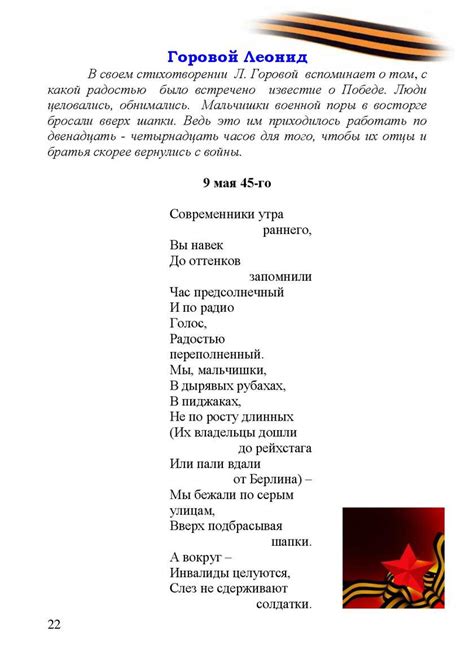 Горовой Леонид

В своем стихотворении Л. Горовой вспоминает о том, с какой радостью было встречено известие о Победе. Люди целовались, обнимались. Мальчишки военной поры в восторге бросали вверх шапки. Ведь это им приходилось работать по двенадцать - четырнадцать часов для того, чтобы их отцы и братья скорее вернулись с войны.

9 мая 45-го

Современники утра
раннего,
Вы навек
До оттенков
запомнили
Час предсолнечный
И по радио
Голос,
Радостью
переполненный.
Мы, мальчишки,
В дырявых рубахах,
В пиджаках,
Не по росту длинных
(Их владельцы дошли
до рейхстага
Или пали вдали
от Берлина) –
Мы бежали по серым
улицам,
Вверх подбрасывая
шапки.
А вокруг –
Инвалиды целуются,
Слез не сдерживают
солдатки.

22